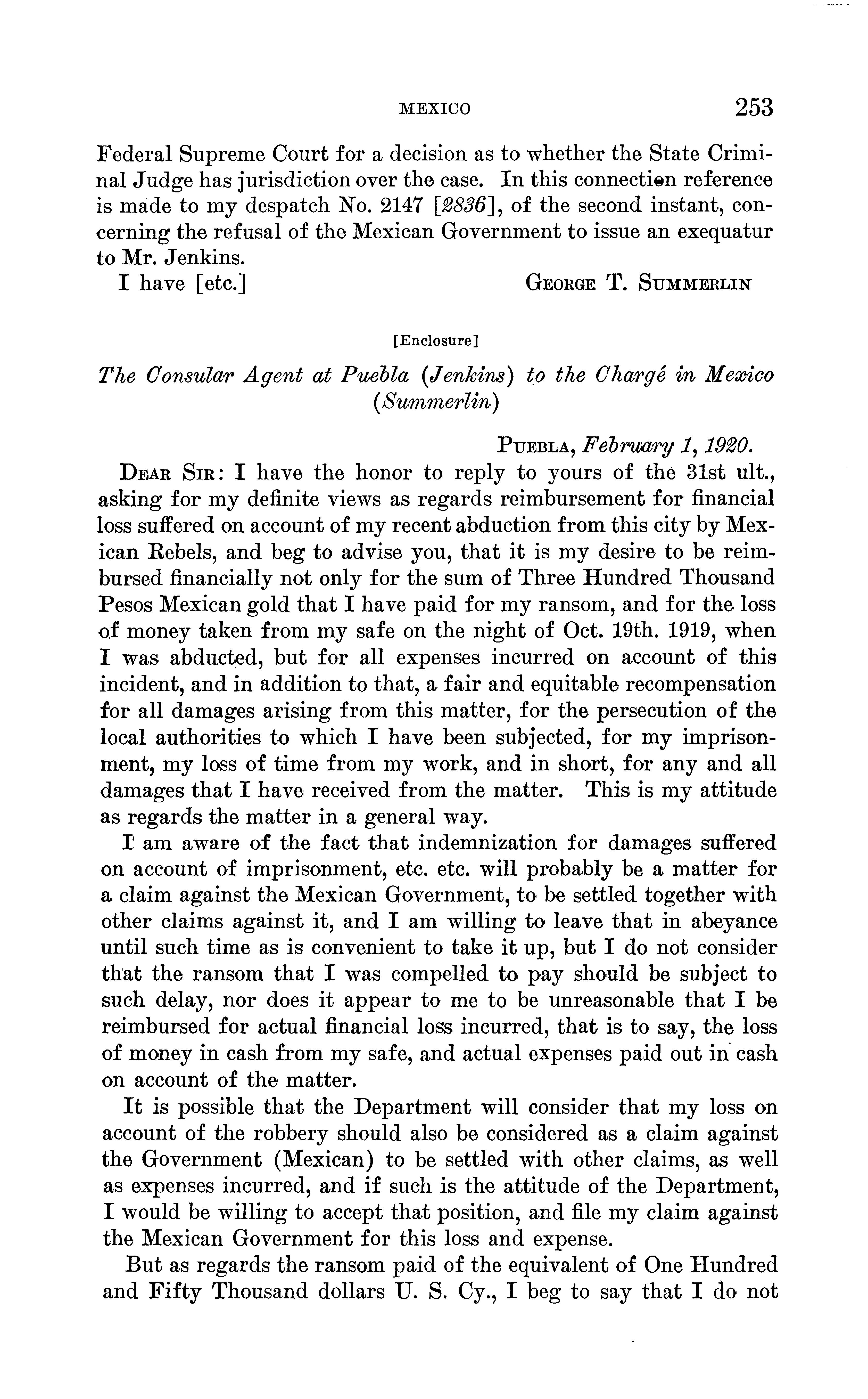 MEXICO 253

Federal Supreme Court for a decision as to whether the State Criminal Judge has jurisdiction over the case. In this connection reference is made to my despatch No. 2147 [2836], of the second instant, concerning the refusal of the Mexican Government to issue an exequatur to Mr. Jenkins.

I have [etc.] GEORGE T. SUMMERLIN

[Enclosure]

The Consular Agent at Puebla (Jenkins) to the Chargé in Mexico (Summerlin)

PUEBLA, February 1, 1920.

DEAR SIR: I have the honor to reply to yours of the 31st ult., asking for my definite views as regards reimbursement for financial loss suffered on account of my recent abduction from this city by Mexican Rebels, and beg to advise you, that it is my desire to be reimbursed financially not only for the sum of Three Hundred Thousand Pesos Mexican gold that I have paid for my ransom, and for the loss of money taken from my safe on the night of Oct. 19th. 1919, when I was abducted, but for all expenses incurred on account of this incident, and in addition to that, a fair and equitable recompensation for all damages arising from this matter, for the persecution of the local authorities to which I have been subjected, for my imprisonment, my loss of time from my work, and in short, for any and all damages that I have received from the matter. This is my attitude as regards the matter in a general way.

I am aware of the fact that indemnization for damages suffered on account of imprisonment, etc. etc. will probably be a matter for a claim against the Mexican Government, to be settled together with other claims against it, and I am willing to leave that in abeyance until such time as is convenient to take it up, but I do not consider that the ransom that I was compelled to pay should be subject to such delay, nor does it appear to me to be unreasonable that I be reimbursed for actual financial loss incurred, that is to say, the loss of money in cash from my safe, and actual expenses paid out in cash on account of the matter.

It is possible that the Department will consider that my loss on account of the robbery should also be considered as a claim against the Government (Mexican) to be settled with other claims, as well as expenses incurred, and if such is the attitude of the Department, I would be willing to accept that position, and file my claim against the Mexican Government for this loss and expense.

But as regards the ransom paid of the equivalent of One Hundred and Fifty Thousand dollars U. S. Cy., I beg to say that I do not